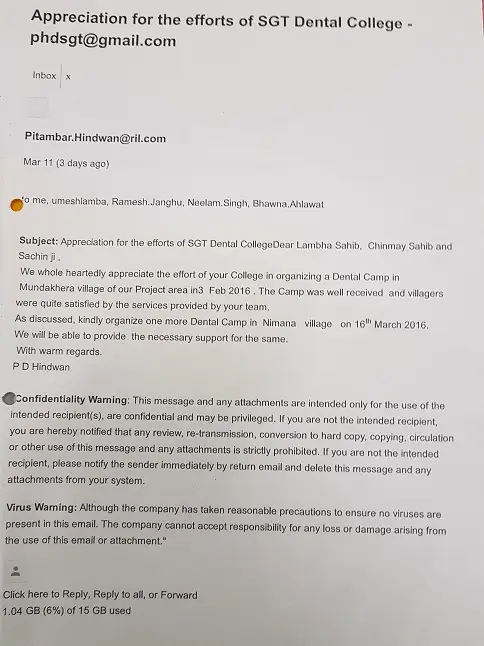 Appreciation for the efforts of SGT Dental College - phdsgt@gmail.com

Inbox x

Pitambar.Hindwan@ril.com

Mar 11 (3 days ago)

to me, umeshlamba, Ramesh.Janghu, Neelam.Singh, Bhawna.Ahlawat

Subject: Appreciation for the efforts of SGT Dental CollegeDear Lambha Sahib, Chinmay Sahib and Sachin ji ,
We whole heartedly appreciate the effort of your College in organizing a Dental Camp in Mundakhera village of our Project area in3 Feb 2016 . The Camp was well received and villagers were quite satisfied by the services provided by your team.
As discussed, kindly organize one more Dental Camp in Nimana village on $16^{th}$ March 2016.
We will be able to provide the necessary support for the same.
With warm regards.
P D Hindwan

Confidentiality Warning: This message and any attachments are intended only for the use of the intended recipient(s), are confidential and may be privileged. If you are not the intended recipient, you are hereby notified that any review, re-transmission, conversion to hard copy, copying, circulation or other use of this message and any attachments is strictly prohibited. If you are not the intended recipient, please notify the sender immediately by return email and delete this message and any attachments from your system.

Virus Warning: Although the company has taken reasonable precautions to ensure no viruses are present in this email. The company cannot accept responsibility for any loss or damage arising from the use of this email or attachment."

Click here to Reply, Reply to all, or Forward
1.04 GB (6%) of 15 GB used